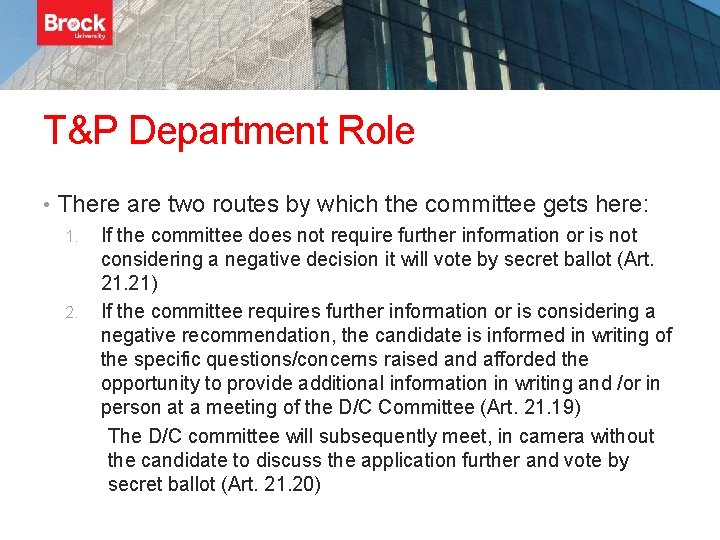 Brock University

T&P Department Role

• There are two routes by which the committee gets here:

1. If the committee does not require further information or is not considering a negative decision it will vote by secret ballot (Art. 21.21)

2. If the committee requires further information or is considering a negative recommendation, the candidate is informed in writing of the specific questions/concerns raised and afforded the opportunity to provide additional information in writing and /or in person at a meeting of the D/C Committee (Art. 21.19)

The D/C committee will subsequently meet, in camera without the candidate to discuss the application further and vote by secret ballot (Art. 21.20)